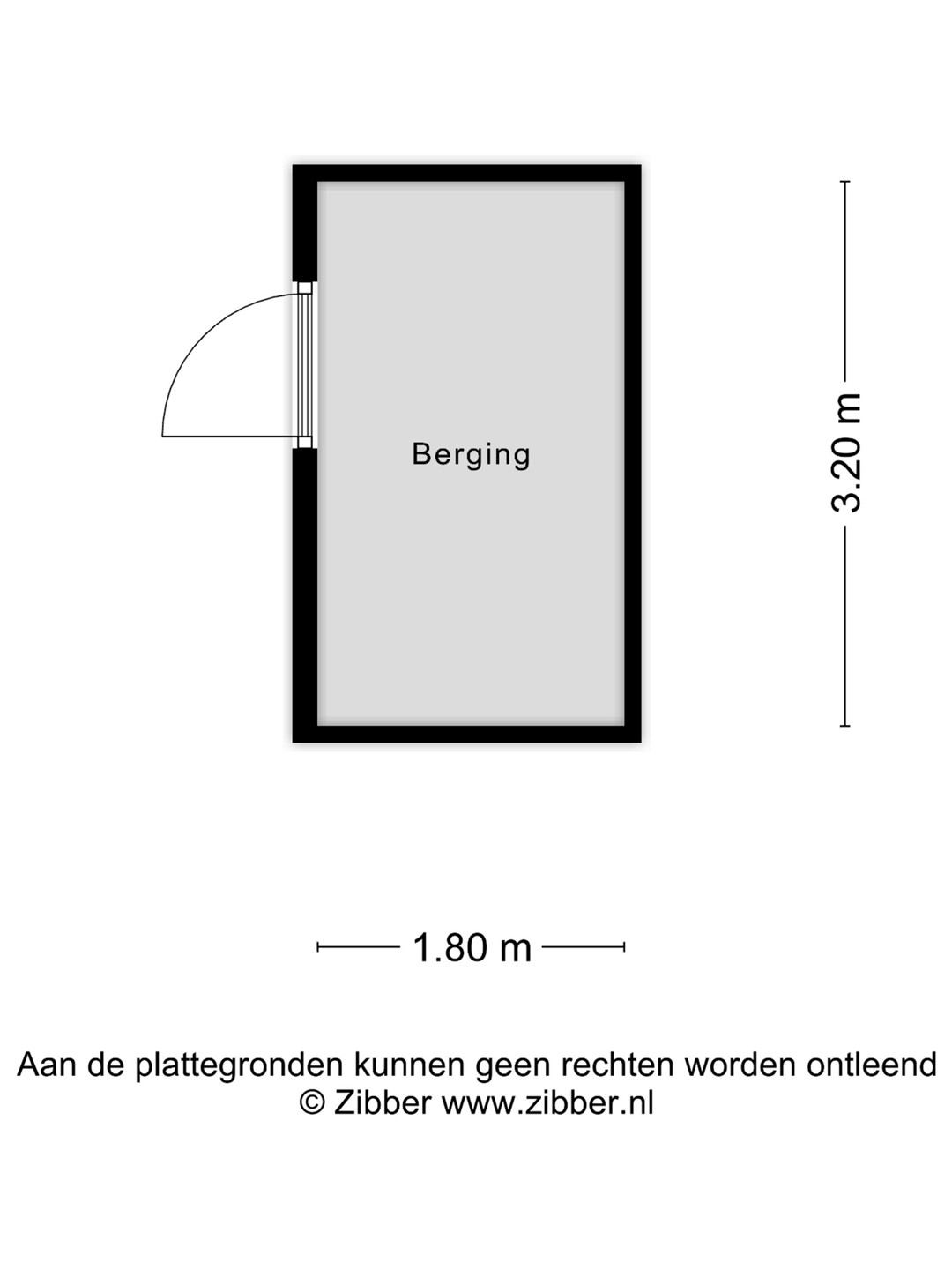 Berging

3.20 m

1.80 m

Aan de plattegronden kunnen geen rechten worden ontleend
© Zibber www.zibber.nl